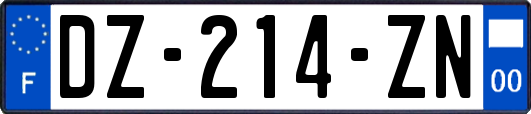 F
DZ-214-ZN
00